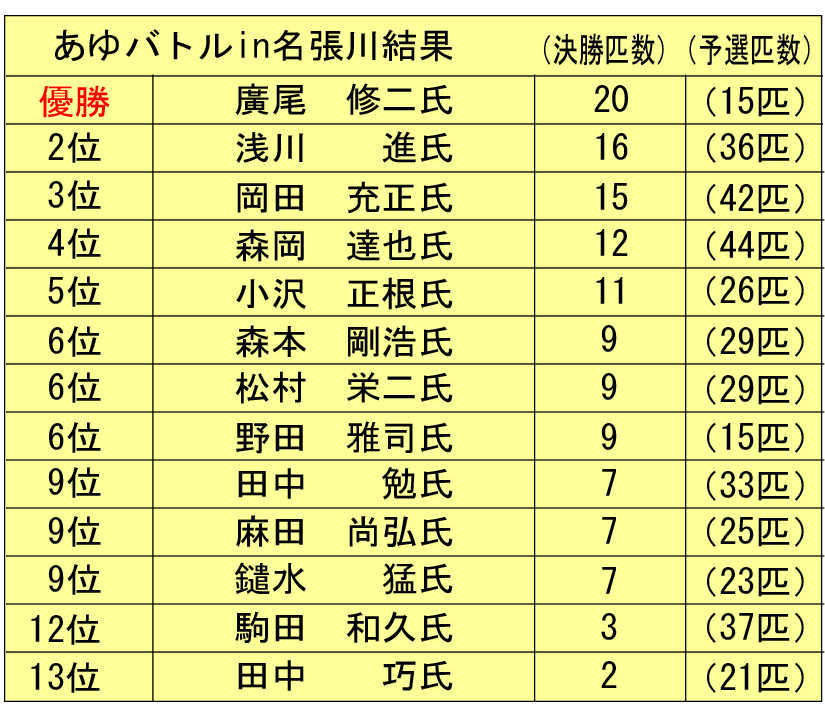 | あゆバトルin名張川結果 |  | (決勝匹数) | (予選匹数) |
|---|---|---|---|
| 優勝 | 廣尾　修二氏 | 20 | (15匹) |
| 2位 | 浅川　進氏 | 16 | (36匹) |
| 3位 | 岡田　充正氏 | 15 | (42匹) |
| 4位 | 森岡　達也氏 | 12 | (44匹) |
| 5位 | 小沢　正根氏 | 11 | (26匹) |
| 6位 | 森本　剛浩氏 | 9 | (29匹) |
| 6位 | 松村　栄二氏 | 9 | (29匹) |
| 6位 | 野田　雅司氏 | 9 | (15匹) |
| 9位 | 田中　勉氏 | 7 | (33匹) |
| 9位 | 麻田　尚弘氏 | 7 | (25匹) |
| 9位 | 鑓水　猛氏 | 7 | (23匹) |
| 12位 | 駒田　和久氏 | 3 | (37匹) |
| 13位 | 田中　巧氏 | 2 | (21匹) |